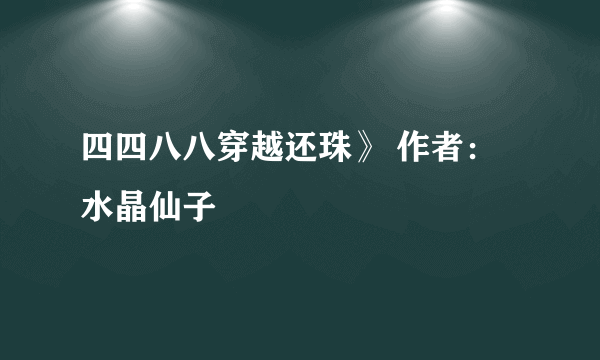 四四八八穿越还珠》 作者：水晶仙子